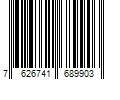 7 626741 689903